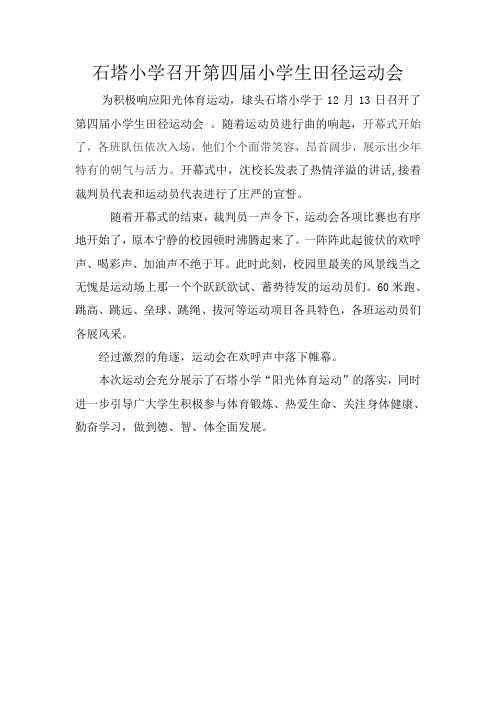 石塔小学召开第四届小学生田径运动会

为积极响应阳光体育运动，埭头石塔小学于 12 月 13 日召开了第四届小学生田径运动会 。随着运动员进行曲的响起，开幕式开始了，各班队伍依次入场，他们个个面带笑容，昂首阔步，展示出少年特有的朝气与活力。开幕式中，沈校长发表了热情洋溢的讲话,接着裁判员代表和运动员代表进行了庄严的宣誓。

随着开幕式的结束，裁判员一声令下，运动会各项比赛也有序地开始了，原本宁静的校园顿时沸腾起来了。一阵阵此起彼伏的欢呼声、喝彩声、加油声不绝于耳。此时此刻，校园里最美的风景线当之无愧是运动场上那一个个跃跃欲试、蓄势待发的运动员们。60 米跑、跳高、跳远、垒球、跳绳、拔河等运动项目各具特色，各班运动员们各展风采。

经过激烈的角逐，运动会在欢呼声中落下帷幕。

本次运动会充分展示了石塔小学“阳光体育运动”的落实，同时进一步引导广大学生积极参与体育锻炼、热爱生命、关注身体健康、勤奋学习，做到德、智、体全面发展。